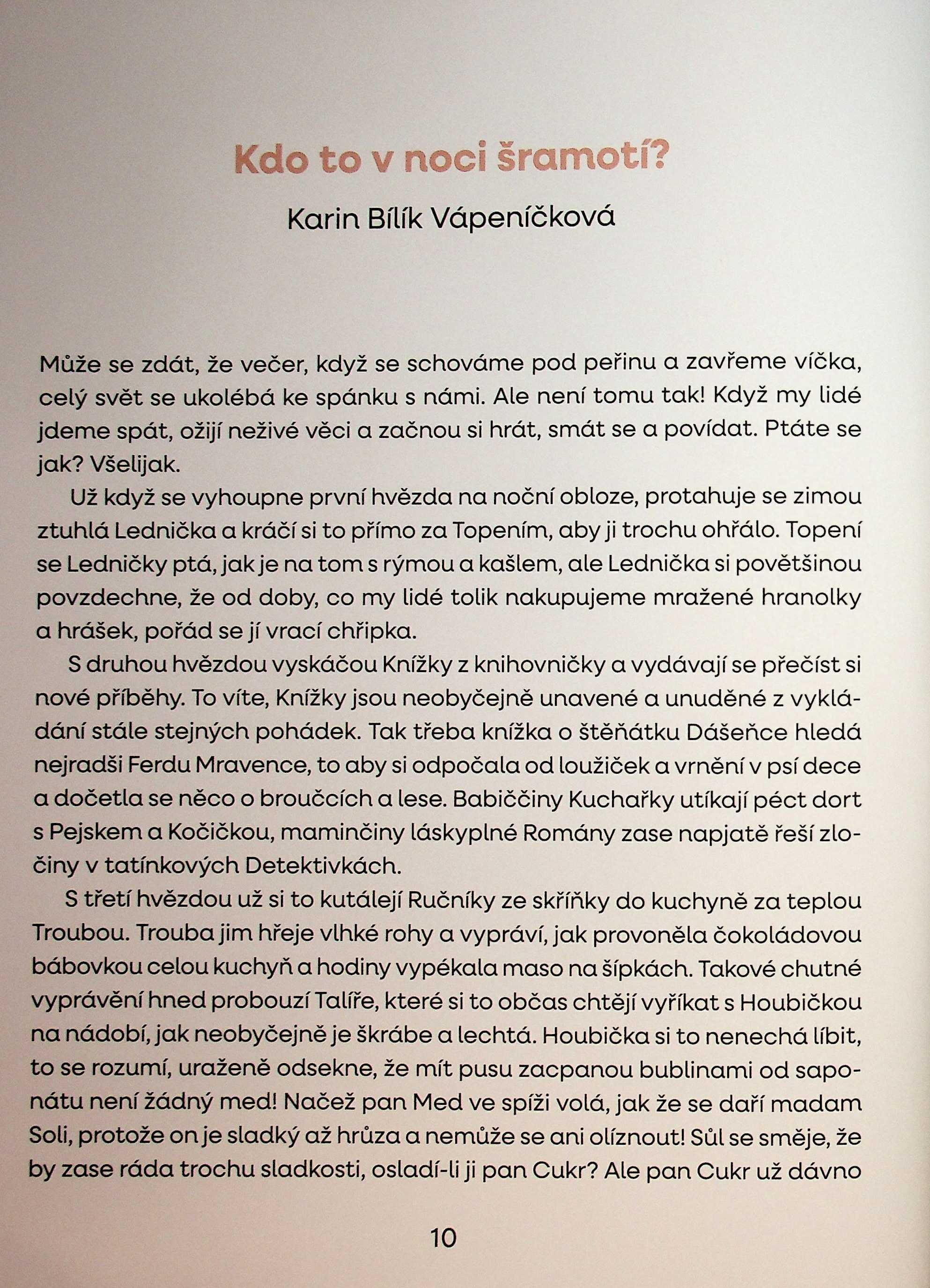 Kdo to v noci šramotí?

Karin Bílík Vápeníčková

Může se zdát, že večer, když se schováme pod peřinu a zavřeme víčka, celý svět se ukolébá ke spánku s námi. Ale není tomu tak! Když my lidé jdeme spát, ožijí neživé věci a začnou si hrát, smát se a povídat. Ptáte se jak? Všelijak.

Už když se vyhoupne první hvězda na noční obloze, protahuje se zimou ztuhlá Lednička a kráčí si to přímo za Topením, aby ji trochu ohřálo. Topení se Ledničky ptá, jak je na tom s rýmou a kašlem, ale Lednička si povětšinou povzdechne, že od doby, co my lidé tolik nakupujeme mražené hranolky a hrášek, pořád se jí vrací chřipka.

S druhou hvězdou vyskáčou Knížky z knihovničky a vydávají se přečíst si nové příběhy. To víte, Knížky jsou neobyčejně unavené a unuděné z vykládání stále stejných pohádek. Tak třeba knížka o štěňátku Dášeňce hledá nejradši Ferdu Mravence, to aby si odpočala od loužiček a vrnění v psí dece a dočetla se něco o broučcích a lese. Babiččiny Kuchařky utíkají péct dort s Pejskem a Kočičkou, maminčiny láskyplné Romány zase napjatě řeší zločiny v tatínkových Detektivkách.

S třetí hvězdou už si to kutálejí Ručníky ze skříňky do kuchyně za teplou Troubou. Trouba jim hřeje vlhké rohy a vypráví, jak provoněla čokoládovou bábovkou celou kuchyň a hodiny vypékala maso na šípkách. Takové chutné vyprávění hned probouzí Talíře, které si to občas chtějí vyříkat s Houbičkou na nádobí, jak neobyčejně je škrábe a lechtá. Houbička si to nenechá líbit, to se rozumí, uraženě odsekne, že mít pusu zacpanou bublinami od saponátu není žádný med! Načež pan Med ve spíži volá, jak že se daří madam Soli, protože on je sladký až hrůza a nemůže se ani olíznout! Sůl se směje, že by zase ráda trochu sladkosti, osladí-li ji pan Cukr? Ale pan Cukr už dávno

10